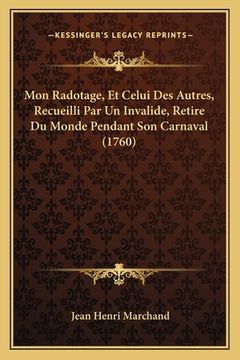 —KESSINGER'S LEGACY REPRINTS—

Mon Radotage, Et Celui Des Autres, Recueilli Par Un Invalide, Retire Du Monde Pendant Son Carnaval (1760)

Jean Henri Marchand